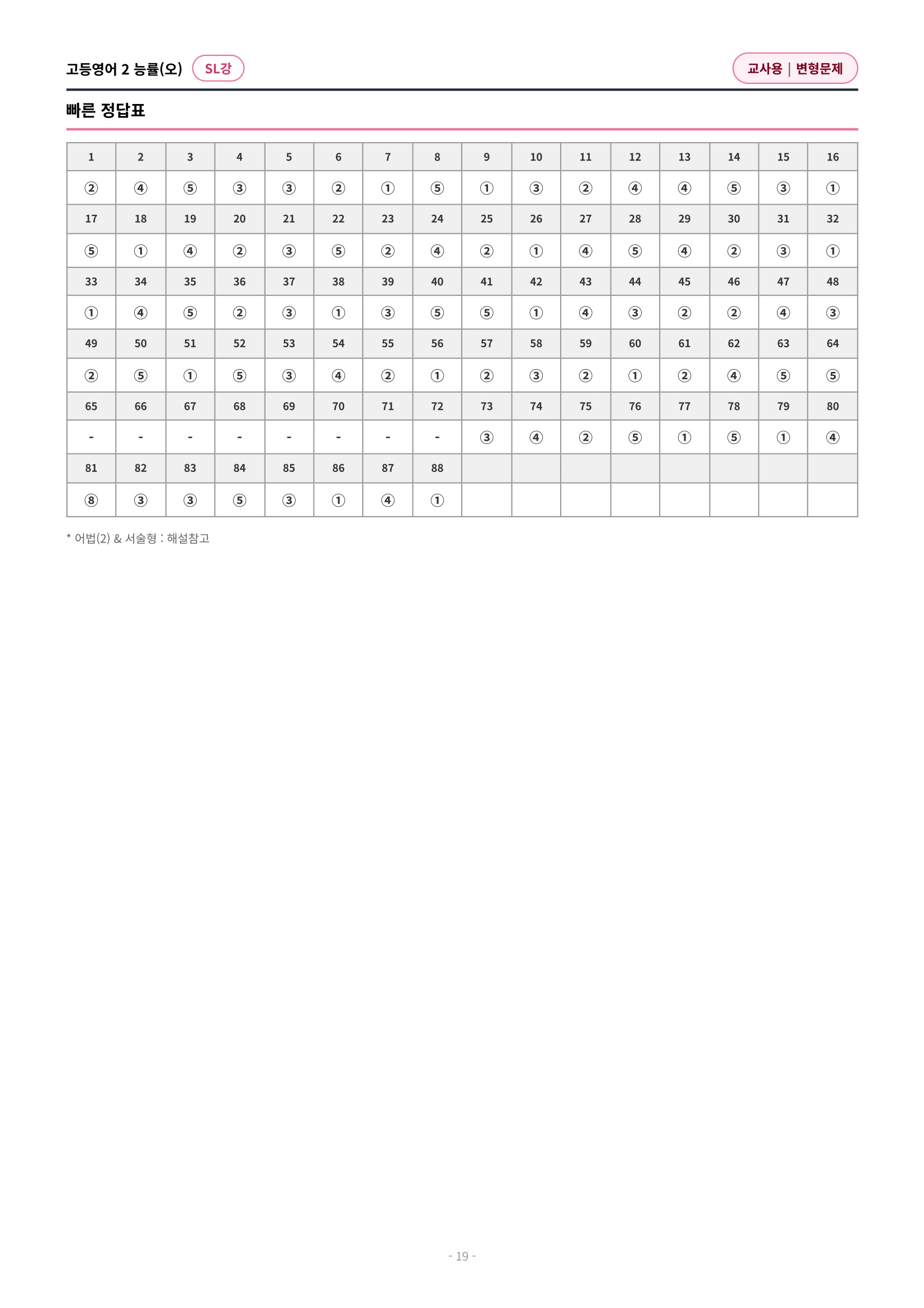 고등영어 2 능률(오) SL강

교사용 | 변형문제

빠른 정답표

| 1 | 2 | 3 | 4 | 5 | 6 | 7 | 8 | 9 | 10 | 11 | 12 | 13 | 14 | 15 | 16 |
|---|---|---|---|---|---|---|---|---|---|---|---|---|---|---|---|
| ② | ④ | ⑤ | ③ | ③ | ② | ① | ⑤ | ① | ③ | ② | ④ | ④ | ⑤ | ③ | ① |
| 17 | 18 | 19 | 20 | 21 | 22 | 23 | 24 | 25 | 26 | 27 | 28 | 29 | 30 | 31 | 32 |
| ⑤ | ① | ④ | ② | ③ | ⑤ | ② | ④ | ② | ① | ④ | ⑤ | ④ | ② | ③ | ① |
| 33 | 34 | 35 | 36 | 37 | 38 | 39 | 40 | 41 | 42 | 43 | 44 | 45 | 46 | 47 | 48 |
| ① | ④ | ⑤ | ② | ③ | ① | ③ | ⑤ | ⑤ | ① | ④ | ③ | ② | ② | ④ | ③ |
| 49 | 50 | 51 | 52 | 53 | 54 | 55 | 56 | 57 | 58 | 59 | 60 | 61 | 62 | 63 | 64 |
| ② | ⑤ | ① | ⑤ | ③ | ④ | ② | ① | ② | ③ | ② | ① | ② | ④ | ⑤ | ⑤ |
| 65 | 66 | 67 | 68 | 69 | 70 | 71 | 72 | 73 | 74 | 75 | 76 | 77 | 78 | 79 | 80 |
| - | - | - | - | - | - | - | - | ③ | ④ | ② | ⑤ | ① | ⑤ | ① | ④ |
| 81 | 82 | 83 | 84 | 85 | 86 | 87 | 88 | | | | | | | | |
| ⑧ | ③ | ③ | ⑤ | ③ | ① | ④ | ① | | | | | | | | |

* 어법(2) & 서술형 : 해설참고

- 19 -